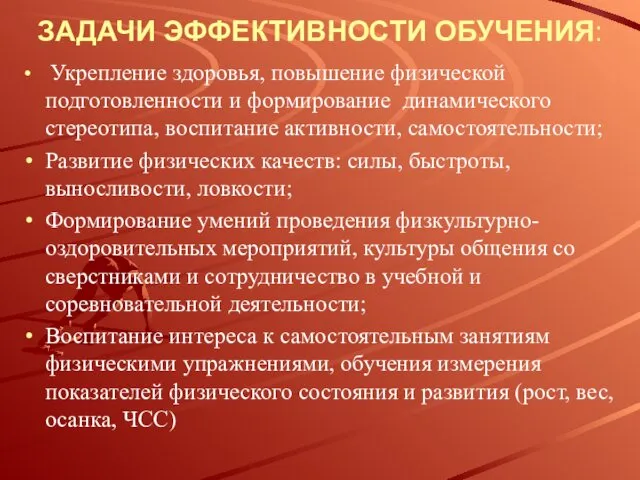 ЗАДАЧИ ЭФФЕКТИВНОСТИ ОБУЧЕНИЯ:

• Укрепление здоровья, повышение физической подготовленности и формирование динамического стереотипа, воспитание активности, самостоятельности;

• Развитие физических качеств: силы, быстроты, выносливости, ловкости;

• Формирование умений проведения физкультурно-оздоровительных мероприятий, культуры общения со сверстниками и сотрудничество в учебной и соревновательной деятельности;

• Воспитание интереса к самостоятельным занятиям физическими упражнениями, обучения измерения показателей физического состояния и развития (рост, вес, осанка, ЧСС)